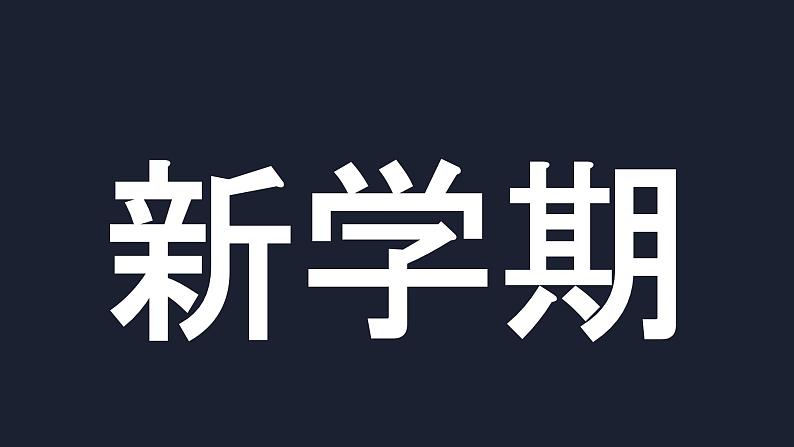 新学期